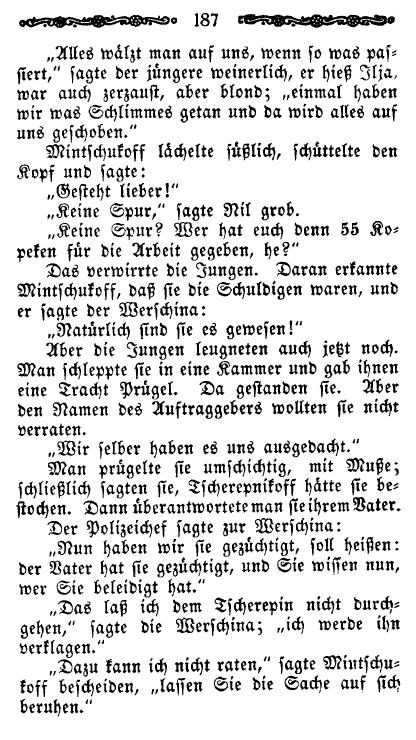 187

„Alles wälzt man auf uns, wenn so was passiert," sagte der jüngere weinerlich, er hieß Ilja, war auch zerzaust, aber blond; „einmal haben wir was Schlimmes getan und da wird alles auf uns geschoben."

Mintschukoff lächelte süßlich, schüttelte den Kopf und sagte:

„Gesteht lieber!"

„Keine Spur," sagte Nil grob.

„Keine Spur? Wer hat euch denn 55 Kopeken für die Arbeit gegeben, he?"

Das verwirrte die Jungen. Daran erkannte Mintschukoff, daß sie die Schuldigen waren, und er sagte der Werschina:

„Natürlich sind sie es gewesen!"

Aber die Jungen leugneten auch jetzt noch. Man schleppte sie in eine Kammer und gab ihnen eine Tracht Prügel. Da gestanden sie. Aber den Namen des Auftraggebers wollten sie nicht verraten.

„Wir selber haben es uns ausgedacht."

Man prügelte sie umschichtig, mit Muße; schließlich sagten sie, Tscherepnikoff hätte sie bestochen. Dann überantwortete man sie ihrem Vater.

Der Polizeichef sagte zur Werschina:

„Nun haben wir sie gezüchtigt, soll heißen: der Vater hat sie gezüchtigt, und Sie wissen nun, wer Sie beleidigt hat."

„Das laß ich dem Tscherepin nicht durchgehen," sagte die Werschina; „ich werde ihn verklagen."

„Dazu kann ich nicht raten," sagte Mintschukoff bescheiden, „lassen Sie die Sache auf sich beruhen."